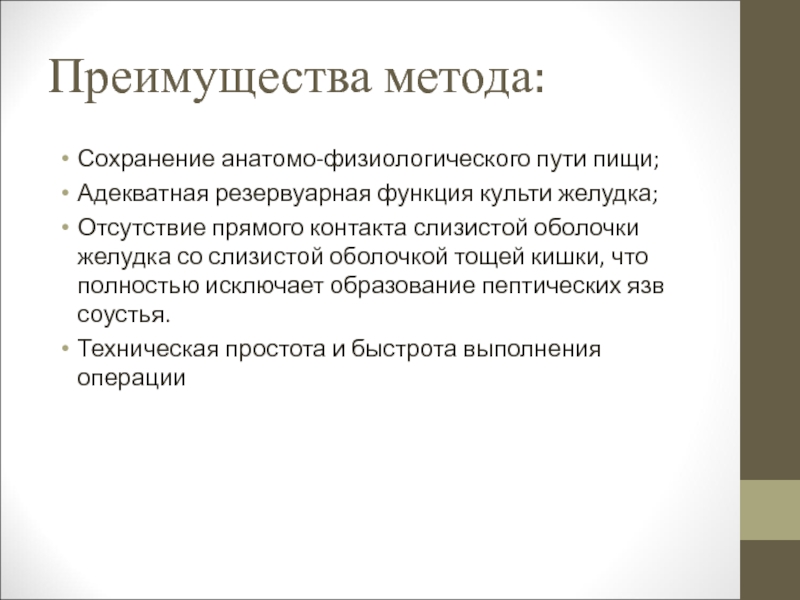 Преимущества метода:

• Сохранение анатомо-физиологического пути пищи;
• Адекватная резервуарная функция культи желудка;
• Отсутствие прямого контакта слизистой оболочки желудка со слизистой оболочкой тощей кишки, что полностью исключает образование пептических язв соустья.
• Техническая простота и быстрота выполнения операции